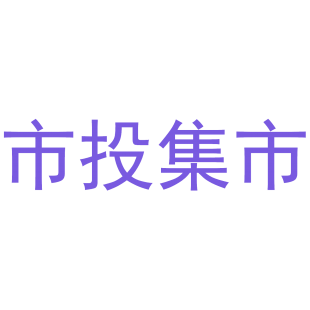 市投集市